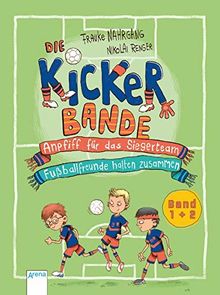 FRAUKE NAHRGANG
NIKOLAI RENGER

DIE
KICKER
BANDE

Anpfiff für das Siegerteam
Fußballfreunde halten zusammen

Band 1 + 2

Arena